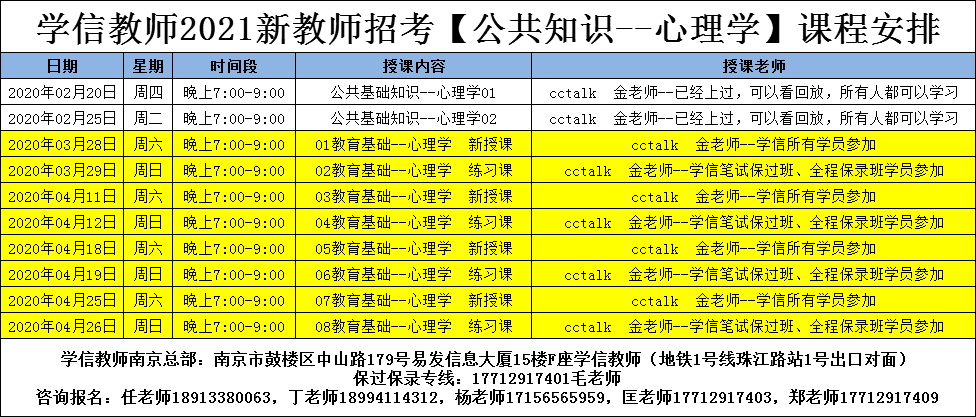 学信教师2021新教师招考【公共知识--心理学】课程安排

| 日期 | 星期 | 时间段 | 授课内容 | 授课老师 |
|---|---|---|---|---|
| 2020年02月20日 | 周四 | 晚上7:00-9:00 | 公共基础知识--心理学01 | cctalk 金老师--已经上过，可以看回放，所有人都可以学习 |
| 2020年02月25日 | 周二 | 晚上7:00-9:00 | 公共基础知识--心理学02 | cctalk 金老师--已经上过，可以看回放，所有人都可以学习 |
| 2020年03月28日 | 周六 | 晚上7:00-9:00 | 01教育基础--心理学 新授课 | cctalk 金老师--学信所有学员参加 |
| 2020年03月29日 | 周日 | 晚上7:00-9:00 | 02教育基础--心理学 练习课 | cctalk 金老师--学信笔试保过班、全程保录班学员参加 |
| 2020年04月11日 | 周六 | 晚上7:00-9:00 | 03教育基础--心理学 新授课 | cctalk 金老师--学信所有学员参加 |
| 2020年04月12日 | 周日 | 晚上7:00-9:00 | 04教育基础--心理学 练习课 | cctalk 金老师--学信笔试保过班、全程保录班学员参加 |
| 2020年04月18日 | 周六 | 晚上7:00-9:00 | 05教育基础--心理学 新授课 | cctalk 金老师--学信所有学员参加 |
| 2020年04月19日 | 周日 | 晚上7:00-9:00 | 06教育基础--心理学 练习课 | cctalk 金老师--学信笔试保过班、全程保录班学员参加 |
| 2020年04月25日 | 周六 | 晚上7:00-9:00 | 07教育基础--心理学 新授课 | cctalk 金老师--学信所有学员参加 |
| 2020年04月26日 | 周日 | 晚上7:00-9:00 | 08教育基础--心理学 练习课 | cctalk 金老师--学信笔试保过班、全程保录班学员参加 |

学信教师南京总部：南京市鼓楼区中山路179号易发信息大厦15楼F座学信教师（地铁1号线珠江路站1号出口对面）
保过保录专线：17712917401毛老师
咨询报名：任老师18913380063，丁老师18994114312，杨老师17156565959，匡老师17712917403，郑老师17712917409